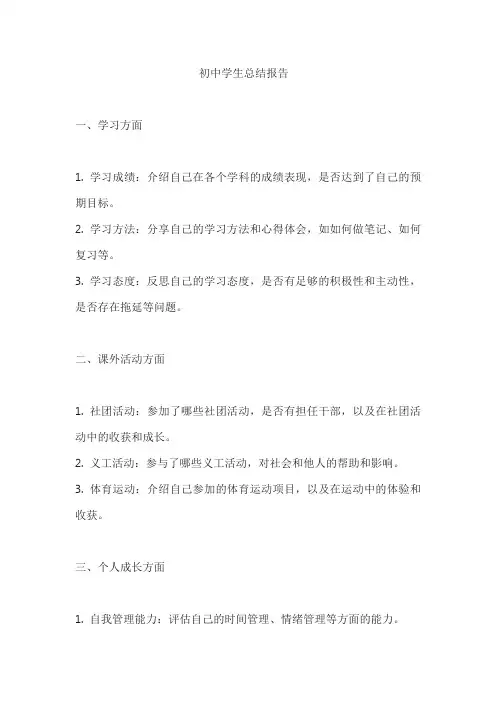 初中学生总结报告

一、学习方面

1. 学习成绩：介绍自己在各个学科的成绩表现，是否达到了自己的预期目标。
2. 学习方法：分享自己的学习方法和心得体会，如如何做笔记、如何复习等。
3. 学习态度：反思自己的学习态度，是否有足够的积极性和主动性，是否存在拖延等问题。

二、课外活动方面

1. 社团活动：参加了哪些社团活动，是否有担任干部，以及在社团活动中的收获和成长。
2. 义工活动：参与了哪些义工活动，对社会和他人的帮助和影响。
3. 体育运动：介绍自己参加的体育运动项目，以及在运动中的体验和收获。

三、个人成长方面

1. 自我管理能力：评估自己的时间管理、情绪管理等方面的能力。